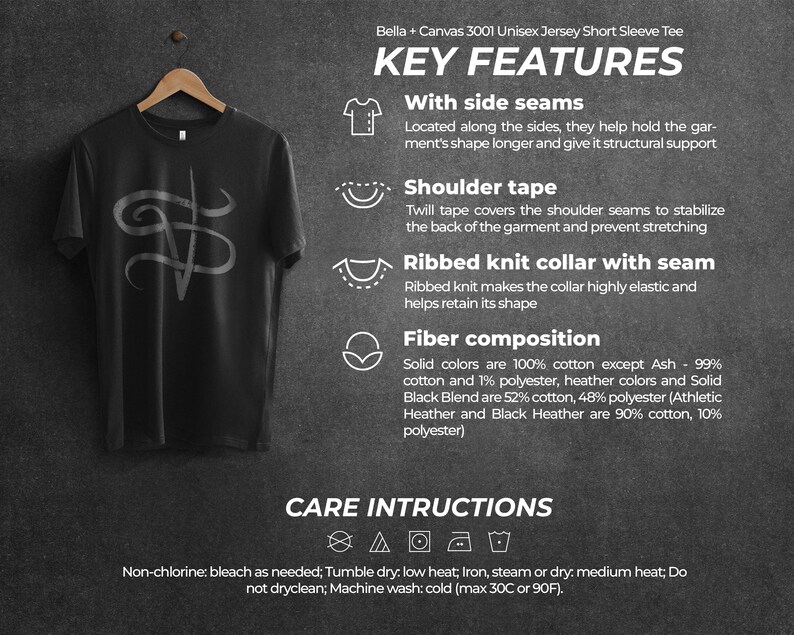 Bella + Canvas 3001 Unisex Jersey Short Sleeve Tee

KEY FEATURES

With side seams

Located along the sides, they help hold the garment's shape longer and give it structural support

Shoulder tape

Twill tape covers the shoulder seams to stabilize the back of the garment and prevent stretching

Ribbed knit collar with seam

Ribbed knit makes the collar highly elastic and helps retain its shape

Fiber composition

Solid colors are 100% cotton except Ash - 99% cotton and 1% polyester, heather colors and Solid Black Blend are 52% cotton, 48% polyester (Athletic Heather and Black Heather are 90% cotton, 10% polyester)

CARE INTRUCTIONS

Non-chlorine: bleach as needed; Tumble dry: low heat; Iron, steam or dry: medium heat; Do not dryclean; Machine wash: cold (max 30C or 90F).